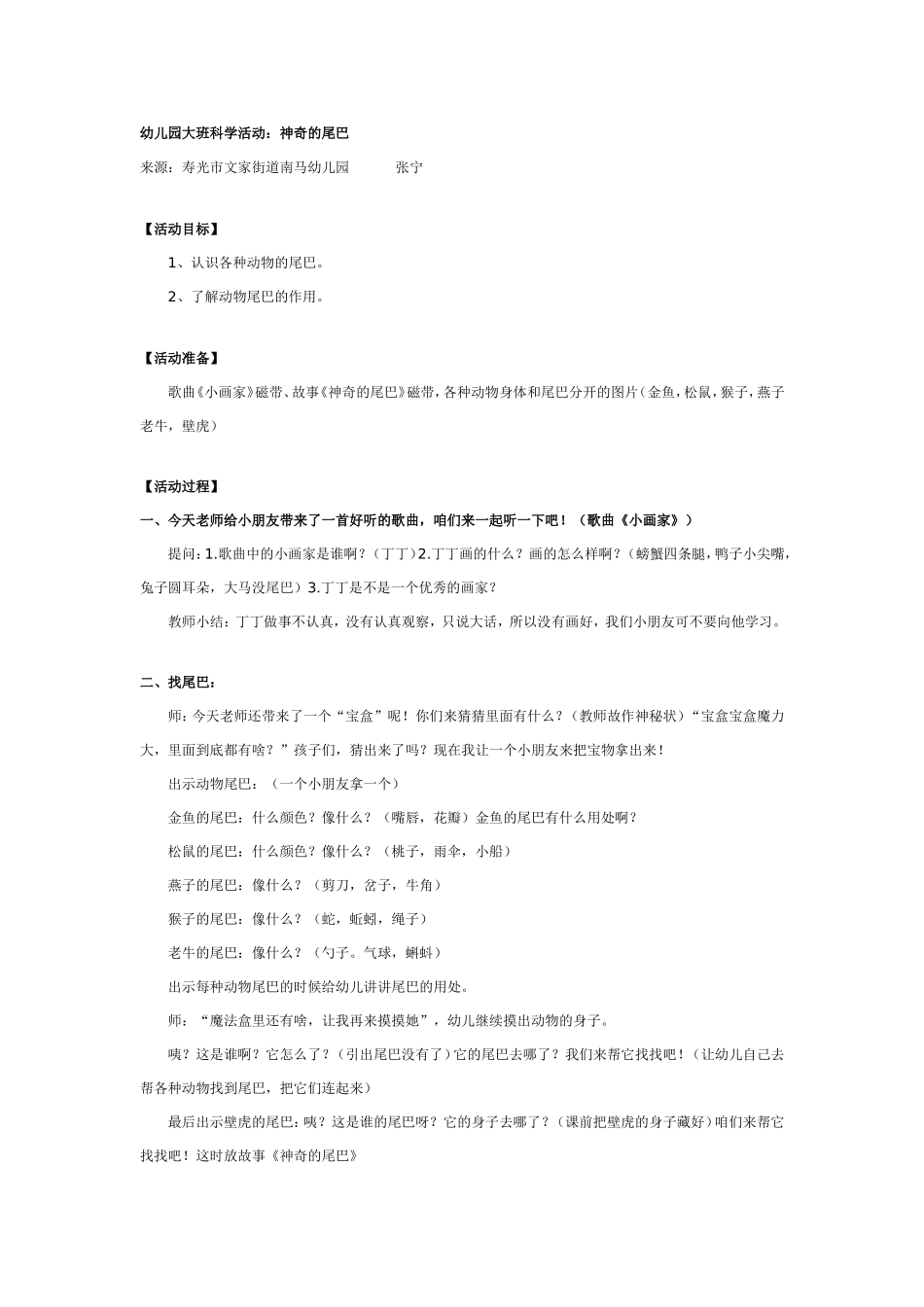 幼儿园大班科学活动：神奇的尾巴

来源：寿光市文家街道南马幼儿园　　　张宁

【活动目标】

1、认识各种动物的尾巴。

2、了解动物尾巴的作用。

【活动准备】

歌曲《小画家》磁带、故事《神奇的尾巴》磁带，各种动物身体和尾巴分开的图片（金鱼，松鼠，猴子，燕子老牛，壁虎）

【活动过程】

一、今天老师给小朋友带来了一首好听的歌曲，咱们来一起听一下吧！（歌曲《小画家》）

提问：1.歌曲中的小画家是谁啊？（丁丁）2.丁丁画的什么？画的怎么样啊？（螃蟹四条腿，鸭子小尖嘴，兔子圆耳朵，大马没尾巴）3.丁丁是不是一个优秀的画家？

教师小结：丁丁做事不认真，没有认真观察，只说大话，所以没有画好，我们小朋友可不要向他学习。

二、找尾巴：

师：今天老师还带来了一个“宝盒”呢！你们来猜猜里面有什么？（教师故作神秘状）“宝盒宝盒魔力大，里面到底都有啥？”孩子们，猜出来了吗？现在我让一个小朋友来把宝物拿出来！

出示动物尾巴：（一个小朋友拿一个）

金鱼的尾巴：什么颜色？像什么？（嘴唇，花瓣）金鱼的尾巴有什么用处啊？

松鼠的尾巴：什么颜色？像什么？（桃子，雨伞，小船）

燕子的尾巴：像什么？（剪刀，岔子，牛角）

猴子的尾巴：像什么？（蛇，蚯蚓，绳子）

老牛的尾巴：像什么？（勺子。气球，蝌蚪）

出示每种动物尾巴的时候给幼儿讲讲尾巴的用处。

师：“魔法盒里还有啥，让我再来摸摸她”，幼儿继续摸出动物的身子。

咦？这是谁啊？它怎么了？（引出尾巴没有了）它的尾巴去哪了？我们来帮它找找吧！（让幼儿自己去帮各种动物找到尾巴，把它们连起来）

最后出示壁虎的尾巴：咦？这是谁的尾巴呀？它的身子去哪了？（课前把壁虎的身子藏好）咱们来帮它找找吧！这时放故事《神奇的尾巴》